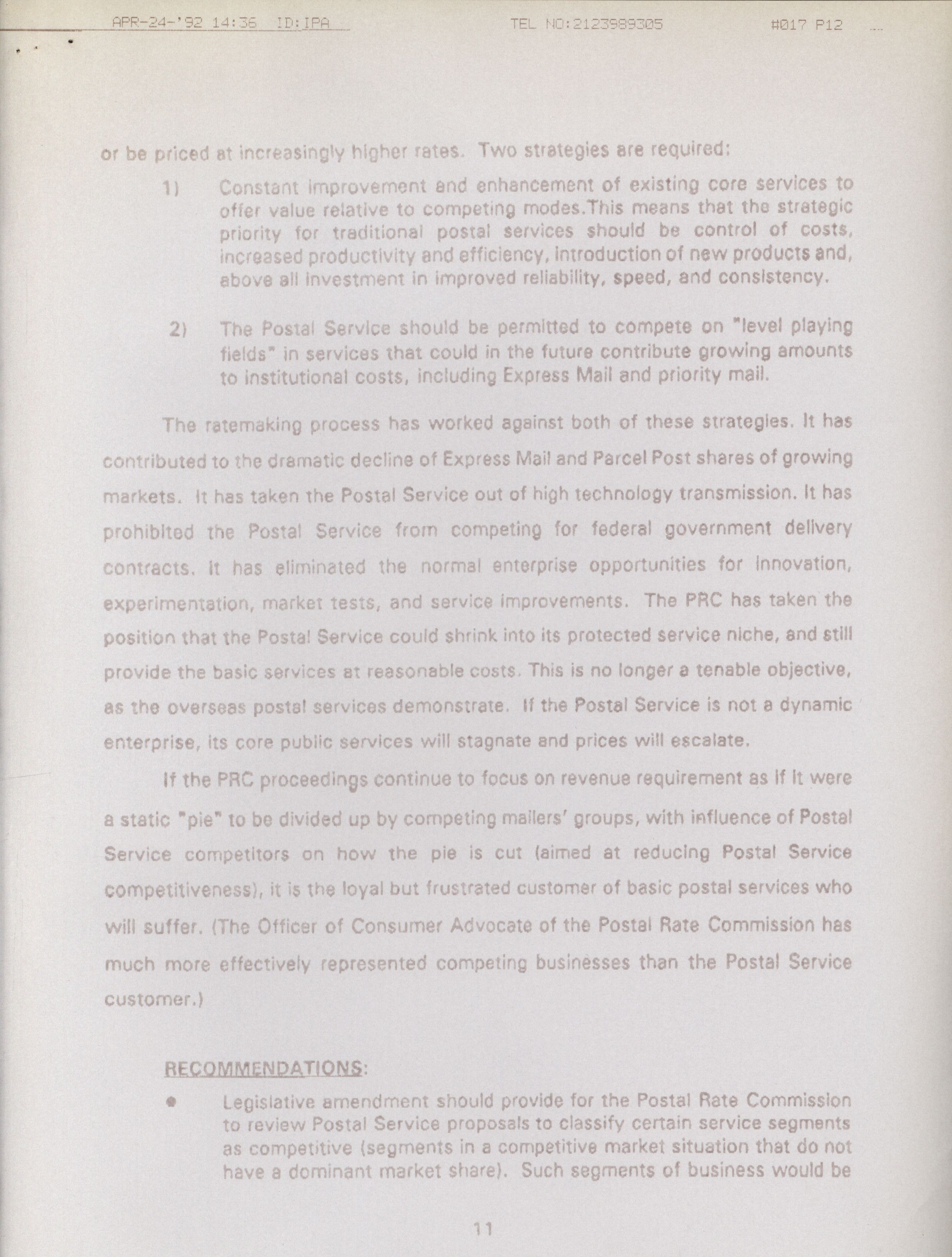 APR-24-'92 14:36 ID:IPA TEL NO:2123989305 #017 P12

or be priced at increasingly higher rates. Two strategies are required:

1) Constant improvement and enhancement of existing core services to offer value relative to competing modes.This means that the strategic priority for traditional postal services should be control of costs, increased productivity and efficiency, introduction of new products and, above all investment in improved reliability, speed, and consistency.

2) The Postal Service should be permitted to compete on "level playing fields" in services that could in the future contribute growing amounts to institutional costs, including Express Mail and priority mail.

The ratemaking process has worked against both of these strategies. It has contributed to the dramatic decline of Express Mail and Parcel Post shares of growing markets. It has taken the Postal Service out of high technology transmission. It has prohibited the Postal Service from competing for federal government delivery contracts. It has eliminated the normal enterprise opportunities for innovation, experimentation, market tests, and service improvements. The PRC has taken the position that the Postal Service could shrink into its protected service niche, and still provide the basic services at reasonable costs. This is no longer a tenable objective, as the overseas postal services demonstrate. If the Postal Service is not a dynamic enterprise, its core public services will stagnate and prices will escalate.

If the PRC proceedings continue to focus on revenue requirement as if it were a static "pie" to be divided up by competing mailers' groups, with influence of Postal Service competitors on how the pie is cut (aimed at reducing Postal Service competitiveness), it is the loyal but frustrated customer of basic postal services who will suffer. (The Officer of Consumer Advocate of the Postal Rate Commission has much more effectively represented competing businesses than the Postal Service customer.)

RECOMMENDATIONS:

● Legislative amendment should provide for the Postal Rate Commission to review Postal Service proposals to classify certain service segments as competitive (segments in a competitive market situation that do not have a dominant market share). Such segments of business would be

11